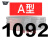 A型
1092